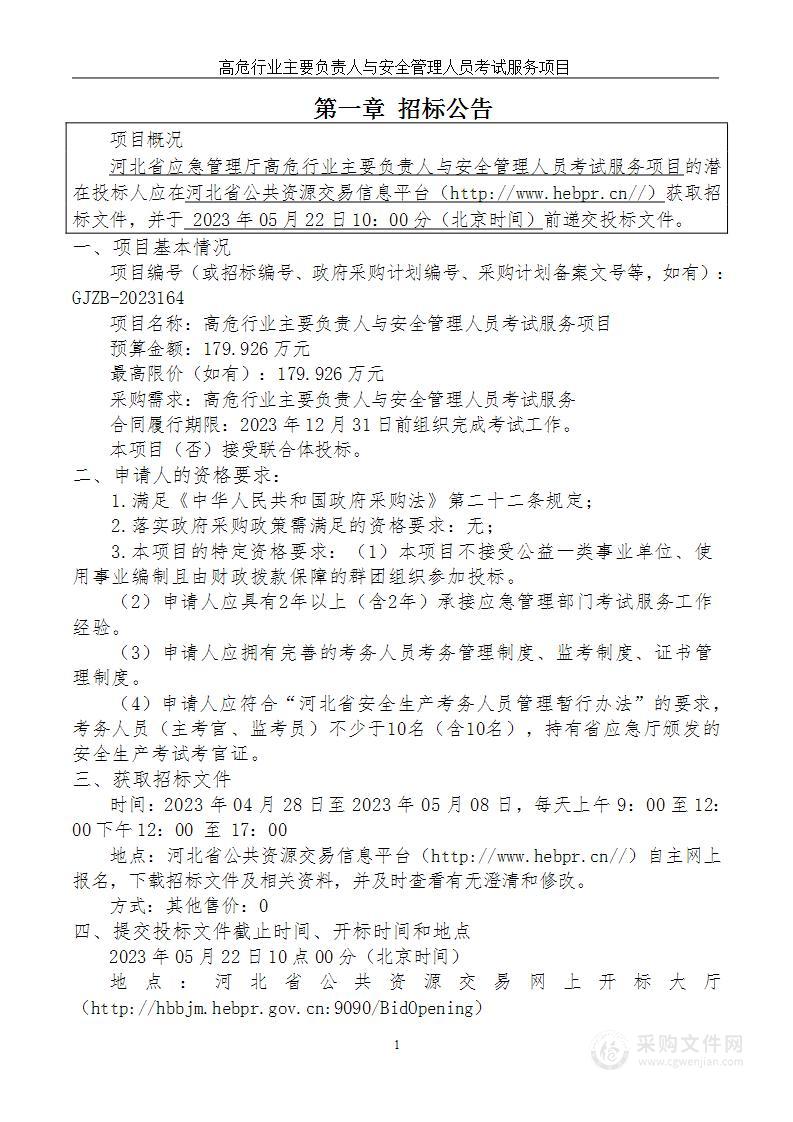 高危行业主要负责人与安全管理人员考试服务项目

第一章 招标公告

项目概况

河北省应急管理厅高危行业主要负责人与安全管理人员考试服务项目的潜在投标人应在河北省公共资源交易信息平台（http://www.hebpr.cn//）获取招标文件，并于 2023 年 05 月 22 日 10：00 分（北京时间）前递交投标文件。

一、项目基本情况

项目编号（或招标编号、政府采购计划编号、采购计划备案文号等，如有）：GJZB-2023164

项目名称：高危行业主要负责人与安全管理人员考试服务项目

预算金额：179.926 万元

最高限价（如有）：179.926 万元

采购需求：高危行业主要负责人与安全管理人员考试服务

合同履行期限：2023 年 12 月 31 日前组织完成考试工作。

本项目（否）接受联合体投标。

二、申请人的资格要求：

1.满足《中华人民共和国政府采购法》第二十二条规定；

2.落实政府采购政策需满足的资格要求：无；

3.本项目的特定资格要求：（1）本项目不接受公益一类事业单位、使用事业编制且由财政拨款保障的群团组织参加投标。

（2）申请人应具有2年以上（含2年）承接应急管理部门考试服务工作经验。

（3）申请人应拥有完善的考务人员考务管理制度、监考制度、证书管理制度。

（4）申请人应符合“河北省安全生产考务人员管理暂行办法”的要求，考务人员（主考官、监考员）不少于10名（含10名），持有省应急厅颁发的安全生产考试考官证。

三、获取招标文件

时间：2023 年 04 月 28 日至 2023 年 05 月 08 日，每天上午 9：00 至 12：00 下午 12：00 至 17：00

地点：河北省公共资源交易信息平台（http://www.hebpr.cn//）自主网上报名，下载招标文件及相关资料，并及时查看有无澄清和修改。

方式：其他售价：0

四、提交投标文件截止时间、开标时间和地点

2023 年 05 月 22 日 10 点 00 分（北京时间）

地点：河北省公共资源交易网上开标大厅（http://hbbjm.hebpr.gov.cn:9090/BidOpening）

1

采购文件网
www.cgwenjian.com